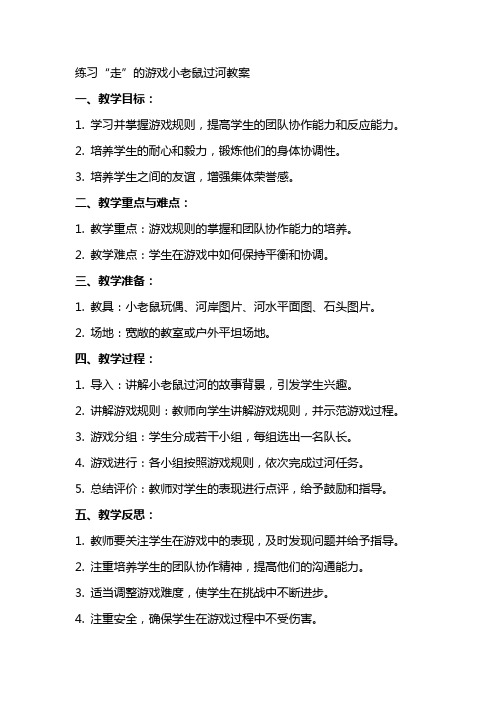 练习“走”的游戏小老鼠过河教案

一、教学目标：

1. 学习并掌握游戏规则，提高学生的团队协作能力和反应能力。

2. 培养学生的耐心和毅力，锻炼他们的身体协调性。

3. 培养学生之间的友谊，增强集体荣誉感。

二、教学重点与难点：

1. 教学重点：游戏规则的掌握和团队协作能力的培养。

2. 教学难点：学生在游戏中如何保持平衡和协调。

三、教学准备：

1. 教具：小老鼠玩偶、河岸图片、河水平面图、石头图片。

2. 场地：宽敞的教室或户外平坦场地。

四、教学过程：

1. 导入：讲解小老鼠过河的故事背景，引发学生兴趣。

2. 讲解游戏规则：教师向学生讲解游戏规则，并示范游戏过程。

3. 游戏分组：学生分成若干小组，每组选出一名队长。

4. 游戏进行：各小组按照游戏规则，依次完成过河任务。

5. 总结评价：教师对学生的表现进行点评，给予鼓励和指导。

五、教学反思：

1. 教师要关注学生在游戏中的表现，及时发现问题并给予指导。

2. 注重培养学生的团队协作精神，提高他们的沟通能力。

3. 适当调整游戏难度，使学生在挑战中不断进步。

4. 注重安全，确保学生在游戏过程中不受伤害。